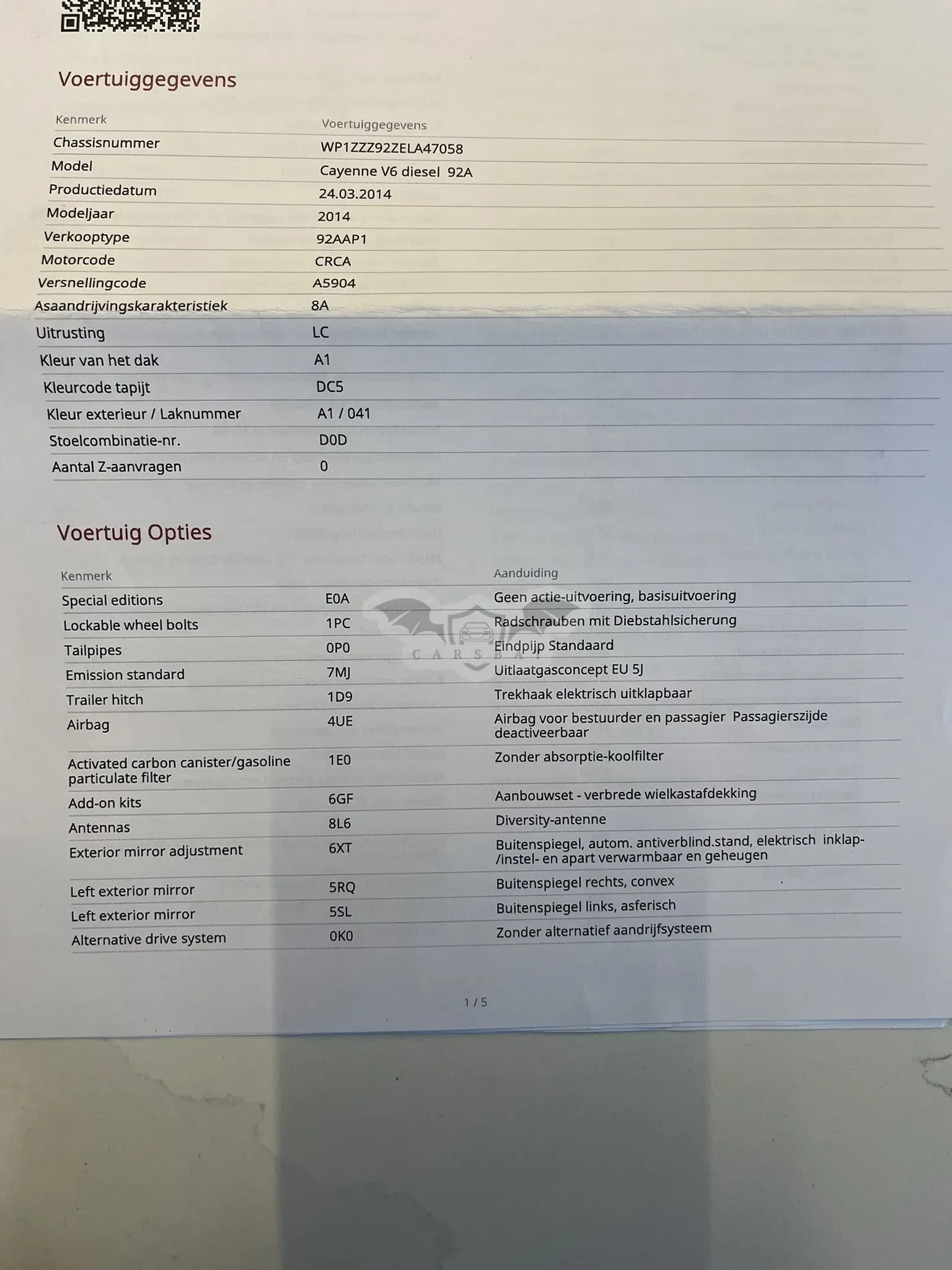 Voertuiggegevens

| Kenmerk | Voertuiggegevens |
|---|---|
| Chassisnummer | WP1ZZZ92ZELA47058 |
| Model | Cayenne V6 diesel 92A |
| Productiedatum | 24.03.2014 |
| Modeljaar | 2014 |
| Verkooptype | 92AAP1 |
| Motorcode | CRCA |
| Versnellingcode | A5904 |
| Asaandrijvingskarakteristiek | 8A |
| Uitrusting | LC |
| Kleur van het dak | A1 |
| Kleurcode tapijt | DC5 |
| Kleur exterieur / Laknummer | A1 / 041 |
| Stoelcombinatie-nr. | D0D |
| Aantal Z-aanvragen | 0 |

Voertuig Opties

| Kenmerk | | Aanduiding |
|---|---|---|
| Special editions | E0A | Geen actie-uitvoering, basisuitvoering |
| Lockable wheel bolts | 1PC | Radschrauben mit Diebstahlsicherung |
| Tailpipes | 0P0 | Eindpijp Standaard |
| Emission standard | 7MJ | Uitlaatgasconcept EU 5J |
| Trailer hitch | 1D9 | Trekhaak elektrisch uitklapbaar |
| Airbag | 4UE | Airbag voor bestuurder en passagier Passagierszijde deactiveerbaar |
| Activated carbon canister/gasoline particulate filter | 1E0 | Zonder absorptie-koolfilter |
| Add-on kits | 6GF | Aanbouwset - verbrede wielkastafdekking |
| Antennas | 8L6 | Diversity-antenne |
| Exterior mirror adjustment | 6XT | Buitenspiegel, autom. antiverblind.stand, elektrisch inklap-/instel- en apart verwarmbaar en geheugen |
| Left exterior mirror | 5RQ | Buitenspiegel rechts, convex |
| Left exterior mirror | 5SL | Buitenspiegel links, asferisch |
| Alternative drive system | 0K0 | Zonder alternatief aandrijfsysteem |

CARSBAT

1 / 5